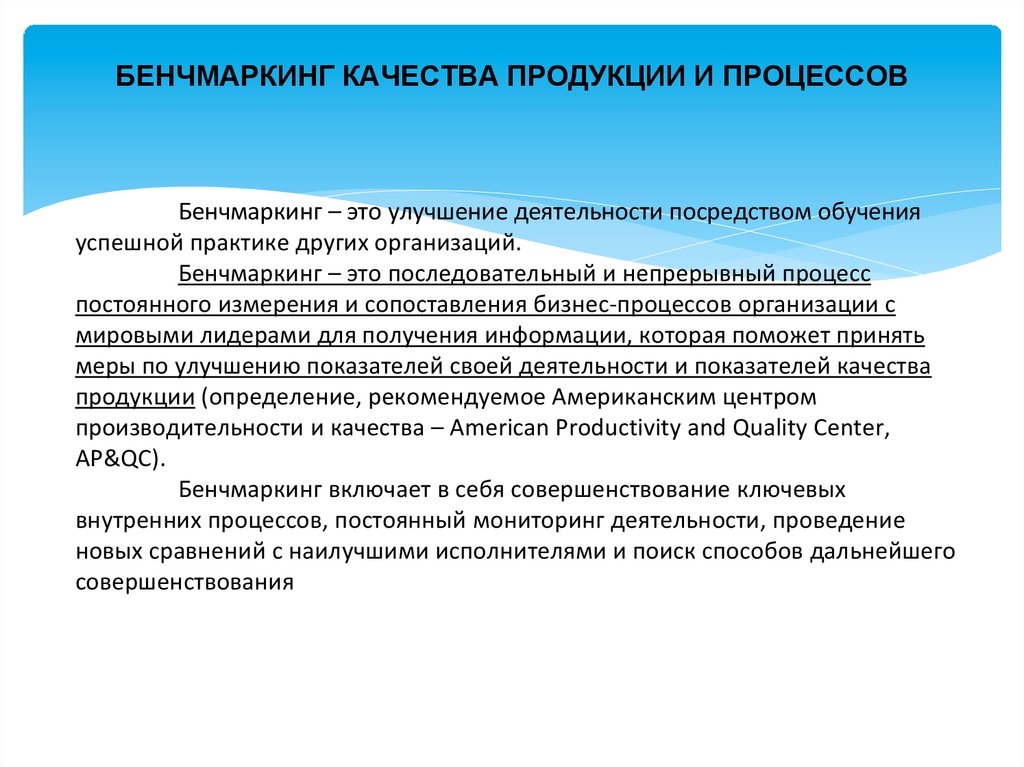 БЕНЧМАРКИНГ КАЧЕСТВА ПРОДУКЦИИ И ПРОЦЕССОВ

Бенчмаркинг – это улучшение деятельности посредством обучения успешной практике других организаций.

Бенчмаркинг – это последовательный и непрерывный процесс постоянного измерения и сопоставления бизнес-процессов организации с мировыми лидерами для получения информации, которая поможет принять меры по улучшению показателей своей деятельности и показателей качества продукции (определение, рекомендуемое Американским центром производительности и качества – American Productivity and Quality Center, AP&QC).

Бенчмаркинг включает в себя совершенствование ключевых внутренних процессов, постоянный мониторинг деятельности, проведение новых сравнений с наилучшими исполнителями и поиск способов дальнейшего совершенствования